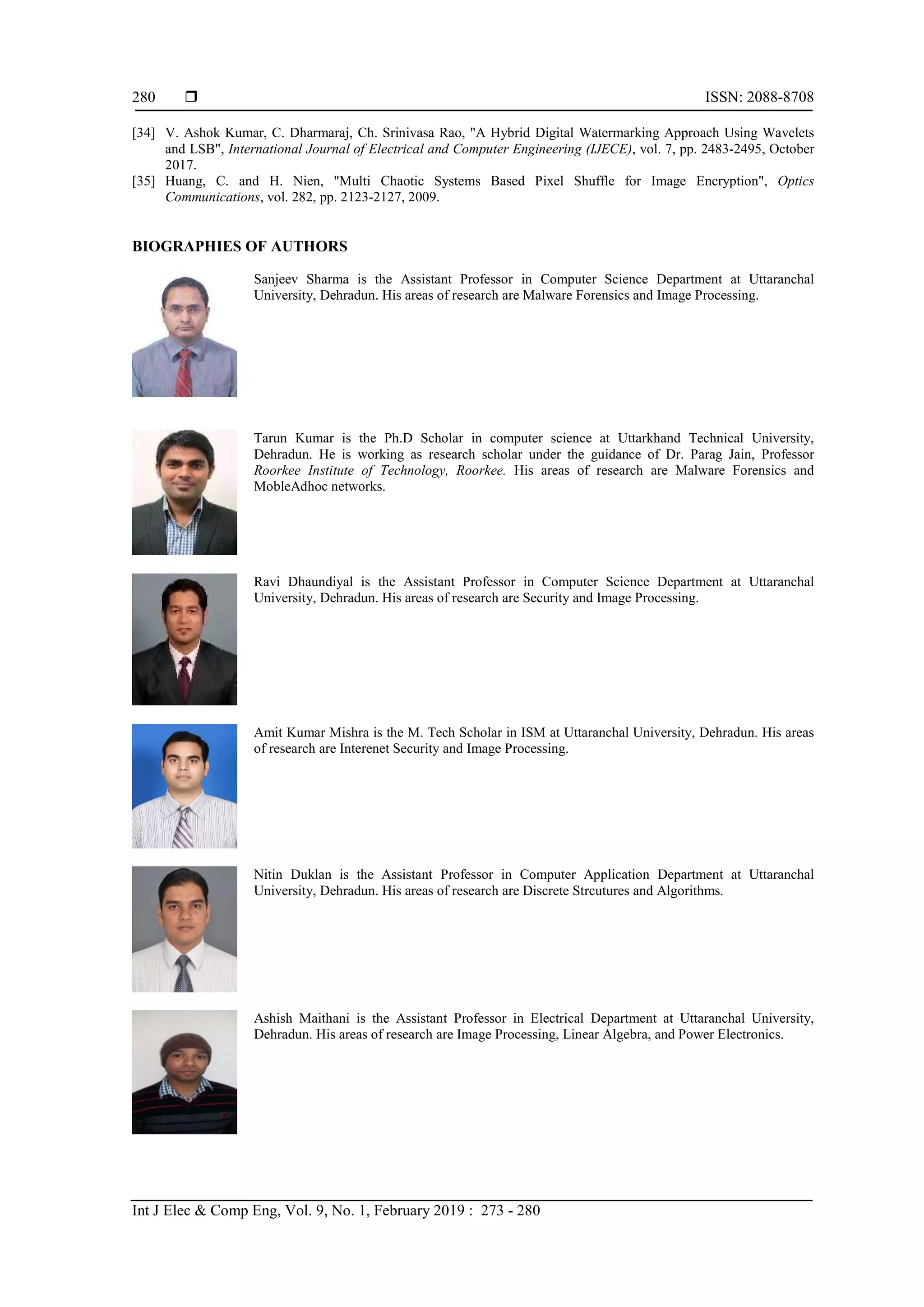 280 ❒ ISSN: 2088-8708

[34] V. Ashok Kumar, C. Dharmaraj, Ch. Srinivasa Rao, "A Hybrid Digital Watermarking Approach Using Wavelets and LSB", International Journal of Electrical and Computer Engineering (IJECE), vol. 7, pp. 2483-2495, October 2017.
[35] Huang, C. and H. Nien, "Multi Chaotic Systems Based Pixel Shuffle for Image Encryption", Optics Communications, vol. 282, pp. 2123-2127, 2009.

BIOGRAPHIES OF AUTHORS

Sanjeev Sharma is the Assistant Professor in Computer Science Department at Uttaranchal University, Dehradun. His areas of research are Malware Forensics and Image Processing.

Tarun Kumar is the Ph.D Scholar in computer science at Uttarkhand Technical University, Dehradun. He is working as research scholar under the guidance of Dr. Parag Jain, Professor Roorkee Institute of Technology, Roorkee. His areas of research are Malware Forensics and MobleAdhoc networks.

Ravi Dhaundiyal is the Assistant Professor in Computer Science Department at Uttaranchal University, Dehradun. His areas of research are Security and Image Processing.

Amit Kumar Mishra is the M. Tech Scholar in ISM at Uttaranchal University, Dehradun. His areas of research are Interenet Security and Image Processing.

Nitin Duklan is the Assistant Professor in Computer Application Department at Uttaranchal University, Dehradun. His areas of research are Discrete Strcutures and Algorithms.

Ashish Maithani is the Assistant Professor in Electrical Department at Uttaranchal University, Dehradun. His areas of research are Image Processing, Linear Algebra, and Power Electronics.

Int J Elec & Comp Eng, Vol. 9, No. 1, February 2019 : 273 - 280